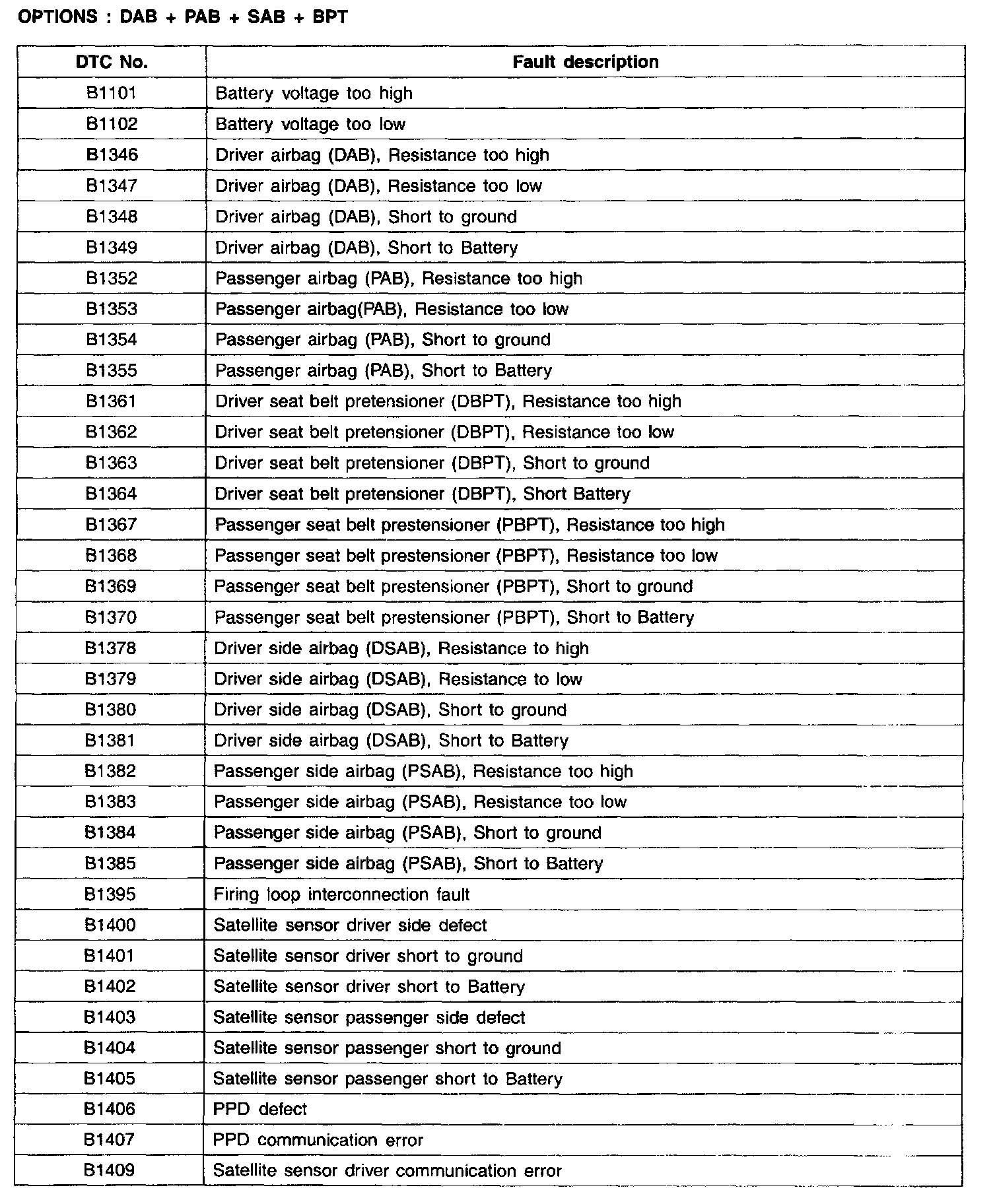 OPTIONS : DAB + PAB + SAB + BPT

| DTC No. | Fault description |
|---|---|
| B1101 | Battery voltage too high |
| B1102 | Battery voltage too low |
| B1346 | Driver airbag (DAB), Resistance too high |
| B1347 | Driver airbag (DAB), Resistance too low |
| B1348 | Driver airbag (DAB), Short to ground |
| B1349 | Driver airbag (DAB), Short to Battery |
| B1352 | Passenger airbag (PAB), Resistance too high |
| B1353 | Passenger airbag(PAB), Resistance too low |
| B1354 | Passenger airbag (PAB), Short to ground |
| B1355 | Passenger airbag (PAB), Short to Battery |
| B1361 | Driver seat belt pretensioner (DBPT), Resistance too high |
| B1362 | Driver seat belt pretensioner (DBPT), Resistance too low |
| B1363 | Driver seat belt pretensioner (DBPT), Short to ground |
| B1364 | Driver seat belt pretensioner (DBPT), Short Battery |
| B1367 | Passenger seat belt prestensioner (PBPT), Resistance too high |
| B1368 | Passenger seat belt prestensioner (PBPT), Resistance too low |
| B1369 | Passenger seat belt prestensioner (PBPT), Short to ground |
| B1370 | Passenger seat belt prestensioner (PBPT), Short to Battery |
| B1378 | Driver side airbag (DSAB), Resistance to high |
| B1379 | Driver side airbag (DSAB), Resistance to low |
| B1380 | Driver side airbag (DSAB), Short to ground |
| B1381 | Driver side airbag (DSAB), Short to Battery |
| B1382 | Passenger side airbag (PSAB), Resistance too high |
| B1383 | Passenger side airbag (PSAB), Resistance too low |
| B1384 | Passenger side airbag (PSAB), Short to ground |
| B1385 | Passenger side airbag (PSAB), Short to Battery |
| B1395 | Firing loop interconnection fault |
| B1400 | Satellite sensor driver side defect |
| B1401 | Satellite sensor driver short to ground |
| B1402 | Satellite sensor driver short to Battery |
| B1403 | Satellite sensor passenger side defect |
| B1404 | Satellite sensor passenger short to ground |
| B1405 | Satellite sensor passenger short to Battery |
| B1406 | PPD defect |
| B1407 | PPD communication error |
| B1409 | Satellite sensor driver communication error |